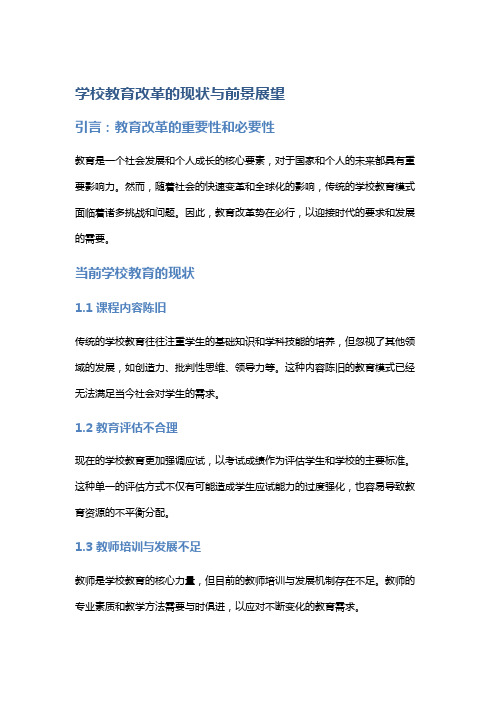 学校教育改革的现状与前景展望

引言：教育改革的重要性和必要性

教育是一个社会发展和个人成长的核心要素，对于国家和个人的未来都具有重要影响力。然而，随着社会的快速变革和全球化的影响，传统的学校教育模式面临着诸多挑战和问题。因此，教育改革势在必行，以迎接时代的要求和发展的需要。

当前学校教育的现状

1.1 课程内容陈旧

传统的学校教育往往注重学生的基础知识和学科技能的培养，但忽视了其他领域的发展，如创造力、批判性思维、领导力等。这种内容陈旧的教育模式已经无法满足当今社会对学生的需求。

1.2 教育评估不合理

现在的学校教育更加强调应试，以考试成绩作为评估学生和学校的主要标准。这种单一的评估方式不仅有可能造成学生应试能力的过度强化，也容易导致教育资源的不平衡分配。

1.3 教师培训与发展不足

教师是学校教育的核心力量，但目前的教师培训与发展机制存在不足。教师的专业素质和教学方法需要与时俱进，以应对不断变化的教育需求。